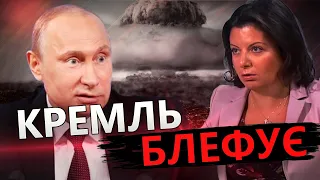 КРЕМЛЬ
БЛЕФУЄ